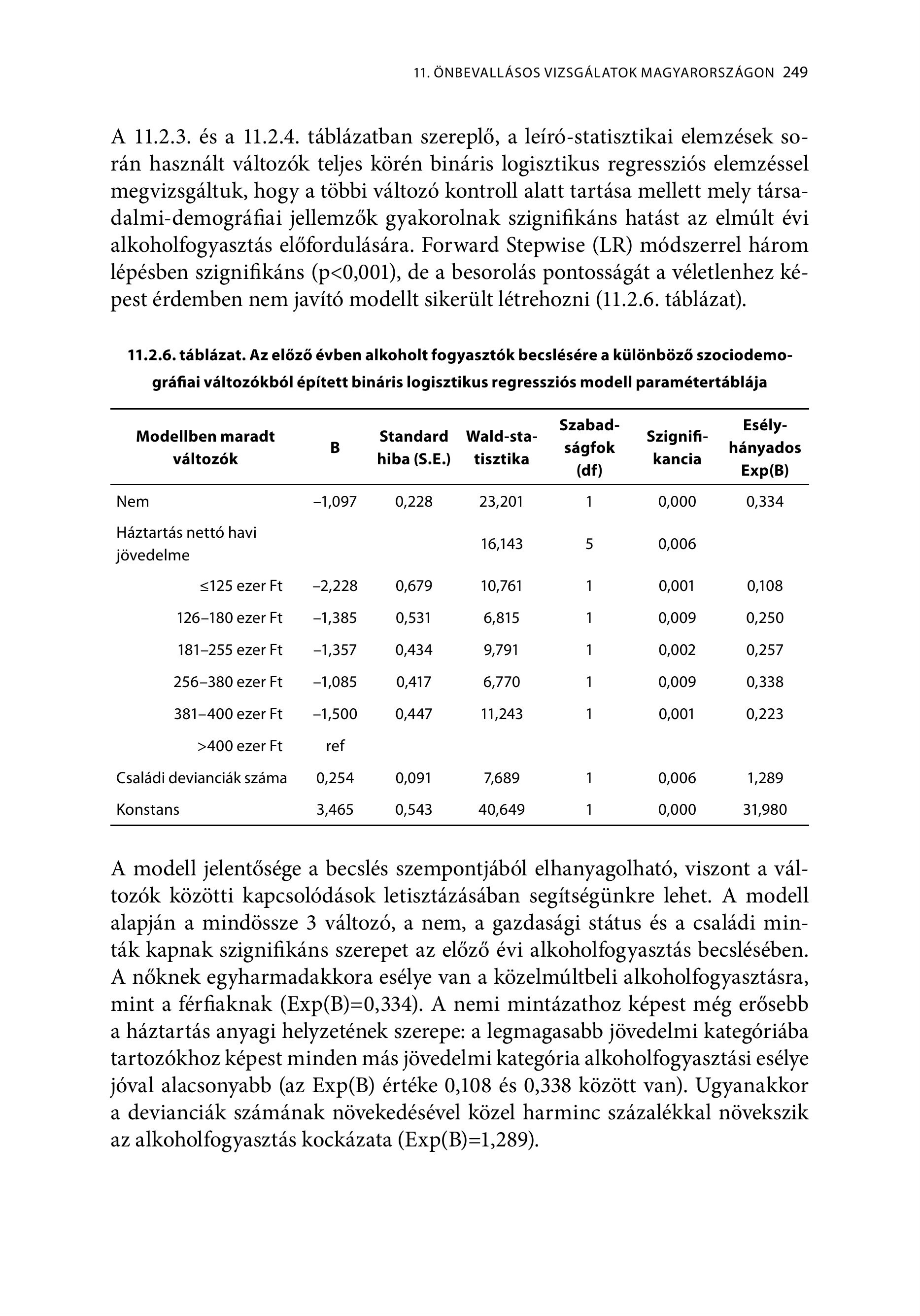 11. ÖNBEVALLÁSOS VIZSGÁLATOK MAGYARORSZÁGON 249

A 11.2.3. és a 11.2.4. táblázatban szereplő, a leíró-statisztikai elemzések során használt változók teljes körén bináris logisztikus regressziós elemzéssel megvizsgáltuk, hogy a többi változó kontroll alatt tartása mellett mely társadalmi-demográfiai jellemzők gyakorolnak szignifikáns hatást az elmúlt évi alkoholfogyasztás előfordulására. Forward Stepwise (LR) módszerrel három lépésben szignifikáns (p<0,001), de a besorolás pontosságát a véletlenhez képest érdemben nem javító modellt sikerült létrehozni (11.2.6. táblázat).

11.2.6. táblázat. Az előző évben alkoholt fogyasztók becslésére a különböző szociodemográfiai változókból épített bináris logisztikus regressziós modell paramétertáblája

| Modellben maradt változók | B | Standard hiba (S.E.) | Wald-statisztika | Szabadságfok (df) | Szignifikancia | Esélyhányados Exp(B) |
|---|---|---|---|---|---|---|
| Nem | –1,097 | 0,228 | 23,201 | 1 | 0,000 | 0,334 |
| Háztartás nettó havi jövedelme | | | 16,143 | 5 | 0,006 | |
| ≤125 ezer Ft | –2,228 | 0,679 | 10,761 | 1 | 0,001 | 0,108 |
| 126–180 ezer Ft | –1,385 | 0,531 | 6,815 | 1 | 0,009 | 0,250 |
| 181–255 ezer Ft | –1,357 | 0,434 | 9,791 | 1 | 0,002 | 0,257 |
| 256–380 ezer Ft | –1,085 | 0,417 | 6,770 | 1 | 0,009 | 0,338 |
| 381–400 ezer Ft | –1,500 | 0,447 | 11,243 | 1 | 0,001 | 0,223 |
| >400 ezer Ft | ref | | | | | |
| Családi devianciák száma | 0,254 | 0,091 | 7,689 | 1 | 0,006 | 1,289 |
| Konstans | 3,465 | 0,543 | 40,649 | 1 | 0,000 | 31,980 |

A modell jelentősége a becslés szempontjából elhanyagolható, viszont a változók közötti kapcsolódások letisztázásában segítségünkre lehet. A modell alapján a mindössze 3 változó, a nem, a gazdasági státus és a családi minták kapnak szignifikáns szerepet az előző évi alkoholfogyasztás becslésében. A nőknek egyharmadakkora esélye van a közelmúltbeli alkoholfogyasztásra, mint a férfiaknak (Exp(B)=0,334). A nemi mintázathoz képest még erősebb a háztartás anyagi helyzetének szerepe: a legmagasabb jövedelmi kategóriába tartozókhoz képest minden más jövedelmi kategória alkoholfogyasztási esélye jóval alacsonyabb (az Exp(B) értéke 0,108 és 0,338 között van). Ugyanakkor a devianciák számának növekedésével közel harminc százalékkal növekszik az alkoholfogyasztás kockázata (Exp(B)=1,289).